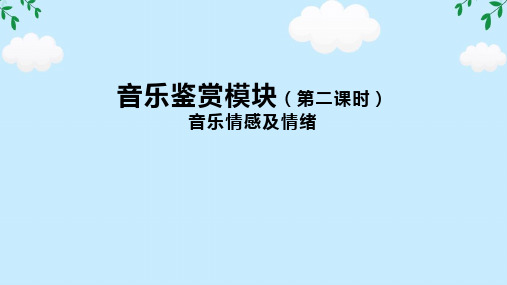 音乐鉴赏模块（第二课时）
音乐情感及情绪